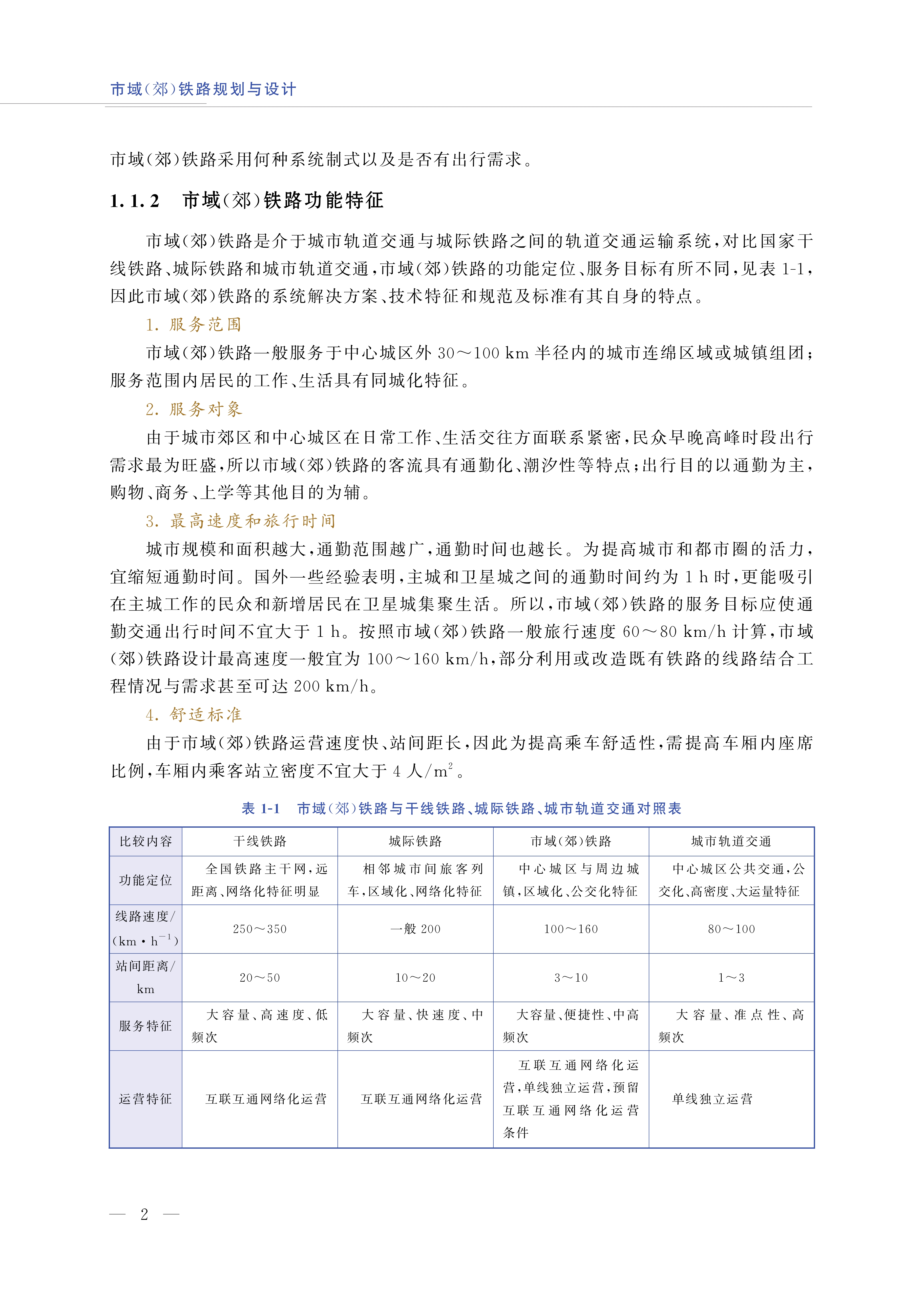 市域(郊)铁路规划与设计

市域(郊)铁路采用何种系统制式以及是否有出行需求。

1.1.2　市域(郊)铁路功能特征

市域(郊)铁路是介于城市轨道交通与城际铁路之间的轨道交通运输系统,对比国家干线铁路、城际铁路和城市轨道交通,市域(郊)铁路的功能定位、服务目标有所不同,见表 1-1,因此市域(郊)铁路的系统解决方案、技术特征和规范及标准有其自身的特点。

1. 服务范围

市域(郊)铁路一般服务于中心城区外 30～100 km 半径内的城市连绵区域或城镇组团;服务范围内居民的工作、生活具有同城化特征。

2. 服务对象

由于城市郊区和中心城区在日常工作、生活交往方面联系紧密,民众早晚高峰时段出行需求最为旺盛,所以市域(郊)铁路的客流具有通勤化、潮汐性等特点;出行目的以通勤为主,购物、商务、上学等其他目的为辅。

3. 最高速度和旅行时间

城市规模和面积越大,通勤范围越广,通勤时间也越长。为提高城市和都市圈的活力,宜缩短通勤时间。国外一些经验表明,主城和卫星城之间的通勤时间约为 1 h 时,更能吸引在主城工作的民众和新增居民在卫星城集聚生活。所以,市域(郊)铁路的服务目标应使通勤交通出行时间不宜大于 1 h。按照市域(郊)铁路一般旅行速度 60～80 km/h 计算,市域(郊)铁路设计最高速度一般宜为 100～160 km/h,部分利用或改造既有铁路的线路结合工程情况与需求甚至可达 200 km/h。

4. 舒适标准

由于市域(郊)铁路运营速度快、站间距长,因此为提高乘车舒适性,需提高车厢内座席比例,车厢内乘客站立密度不宜大于 4 人/$m^2$。

表 1-1　市域(郊)铁路与干线铁路、城际铁路、城市轨道交通对照表

| 比较内容 | 干线铁路 | 城际铁路 | 市域(郊)铁路 | 城市轨道交通 |
|---|---|---|---|---|
| 功能定位 | 全国铁路主干网,远距离、网络化特征明显 | 相邻城市间旅客列车,区域化、网络化特征 | 中心城区与周边城镇,区域化、公交化特征 | 中心城区公共交通,公交化、高密度、大运量特征 |
| 线路速度/($km \cdot h^{-1}$) | 250～350 | 一般 200 | 100～160 | 80～100 |
| 站间距离/km | 20～50 | 10～20 | 3～10 | 1～3 |
| 服务特征 | 大容量、高速度、低频次 | 大容量、快速度、中频次 | 大容量、便捷性、中高频次 | 大容量、准点性、高频次 |
| 运营特征 | 互联互通网络化运营 | 互联互通网络化运营 | 互联互通网络化运营,单线独立运营,预留互联互通网络化运营条件 | 单线独立运营 |

— 2 —